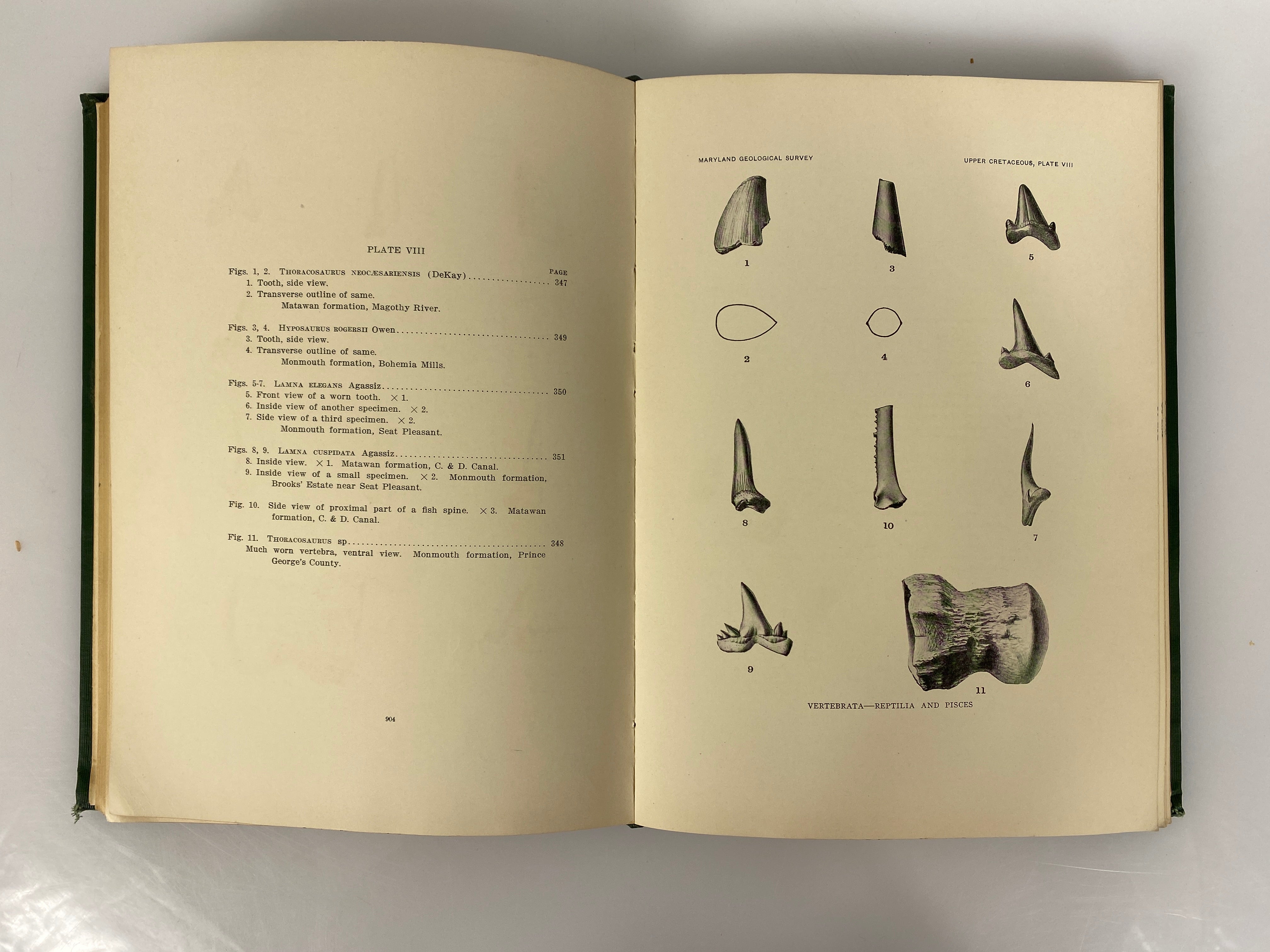 PLATE VIII

PAGE

Figs. 1, 2. Thoracosaurus neocæsariensis (DeKay) 347

1. Tooth, side view.

2. Transverse outline of same.

Matawan formation, Magothy River.

Figs. 3, 4. Hyposaurus rogersii Owen 349

3. Tooth, side view.

4. Transverse outline of same.

Monmouth formation, Bohemia Mills.

Figs. 5-7. Lamna elegans Agassiz 350

5. Front view of a worn tooth. × 1.

6. Inside view of another specimen. × 2.

7. Side view of a third specimen. × 2.

Monmouth formation, Seat Pleasant.

Figs. 8, 9. Lamna cuspidata Agassiz 351

8. Inside view. × 1. Matawan formation, C. & D. Canal.

9. Inside view of a small specimen. × 2. Monmouth formation, Brooks' Estate near Seat Pleasant.

Fig. 10. Side view of proximal part of a fish spine. × 3. Matawan formation, C. & D. Canal.

Fig. 11. Thoracosaurus sp 348

Much worn vertebra, ventral view. Monmouth formation, Prince George's County.

904

MARYLAND GEOLOGICAL SURVEY

UPPER CRETACEOUS, PLATE VIII

1

3

5

2

4

6

8

10

7

9

11

VERTEBRATA—REPTILIA AND PISCES